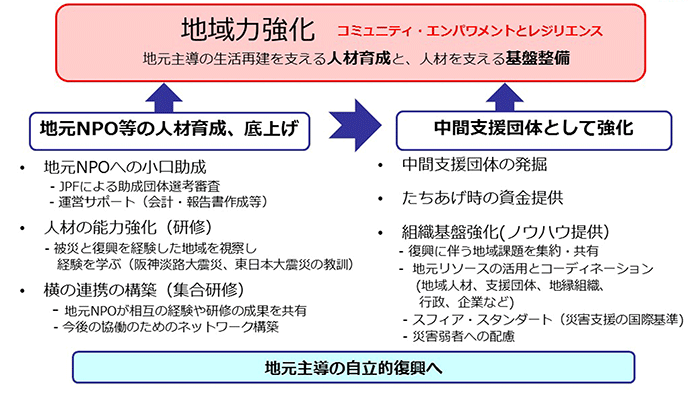 地域力強化　コミュニティ・エンパワメントとレジリエンス

地元主導の生活再建を支える人材育成と、人材を支える基盤整備

地元NPO等の人材育成、底上げ

• 地元NPOへの小口助成
- JPFによる助成団体選考審査
- 運営サポート（会計・報告書作成等）

• 人材の能力強化（研修）
- 被災と復興を経験した地域を視察し経験を学ぶ（阪神淡路大震災、東日本大震災の教訓）

• 横の連携の構築（集合研修）
- 地元NPOが相互の経験や研修の成果を共有
- 今後の協働のためのネットワーク構築

中間支援団体として強化

• 中間支援団体の発掘

• たちあげ時の資金提供

• 組織基盤強化(ノウハウ提供)
- 復興に伴う地域課題を集約・共有
- 地元リソースの活用とコーディネーション（地域人材、支援団体、地縁組織、行政、企業など）
- スフィア・スタンダート（災害支援の国際基準）
- 災害弱者への配慮

地元主導の自立的復興へ